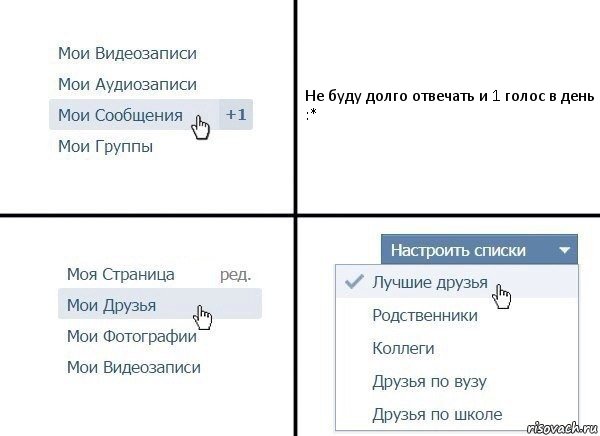 Мои Видеозаписи
Мои Аудиозаписи
Мои Сообщения +1
Мои Группы

Не буду долго отвечать и 1 голос в день :*

Моя Страница ред.
Мои Друзья
Мои Фотографии
Мои Видеозаписи

Настроить списки
Лучшие друзья
Родственники
Коллеги
Друзья по вузу
Друзья по школе

risovach.ru